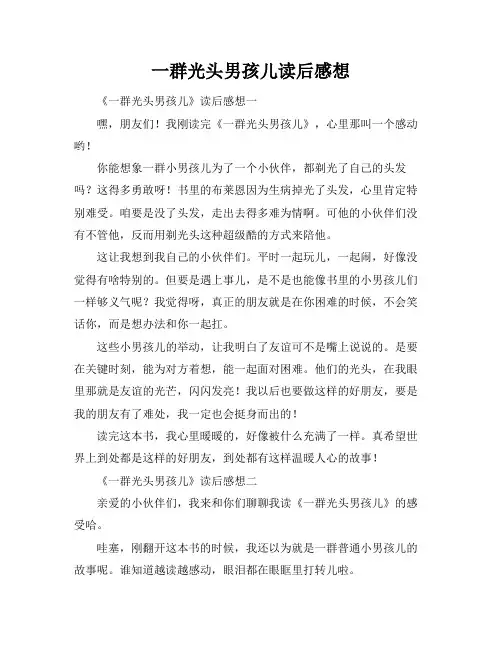 一群光头男孩儿读后感想

《一群光头男孩儿》读后感想一

嘿，朋友们！我刚读完《一群光头男孩儿》，心里那叫一个感动哟！

你能想象一群小男孩儿为了一个小伙伴，都剃光了自己的头发吗？这得多勇敢呀！书里的布莱恩因为生病掉光了头发，心里肯定特别难受。咱要是没了头发，走出去得多难为情啊。可他的小伙伴们没有不管他，反而用剃光头这种超级酷的方式来陪他。

这让我想到我自己的小伙伴们。平时一起玩儿，一起闹，好像没觉得有啥特别的。但要是遇上事儿，是不是也能像书里的小男孩儿们一样够义气呢？我觉得呀，真正的朋友就是在你困难的时候，不会笑话你，而是想办法和你一起扛。

这些小男孩儿的举动，让我明白了友谊可不是嘴上说说的。是要在关键时刻，能为对方着想，能一起面对困难。他们的光头，在我眼里那就是友谊的光芒，闪闪发亮！我以后也要做这样的好朋友，要是我的朋友有了难处，我一定也会挺身而出的！

读完这本书，我心里暖暖的，好像被什么充满了一样。真希望世界上到处都是这样的好朋友，到处都有这样温暖人心的故事！

《一群光头男孩儿》读后感想二

亲爱的小伙伴们，我来和你们聊聊我读《一群光头男孩儿》的感受哈。

哇塞，刚翻开这本书的时候，我还以为就是一群普通小男孩儿的故事呢。谁知道越读越感动，眼泪都在眼眶里打转儿啦。